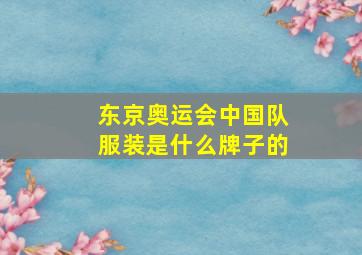 东京奥运会中国队服装是什么牌子的